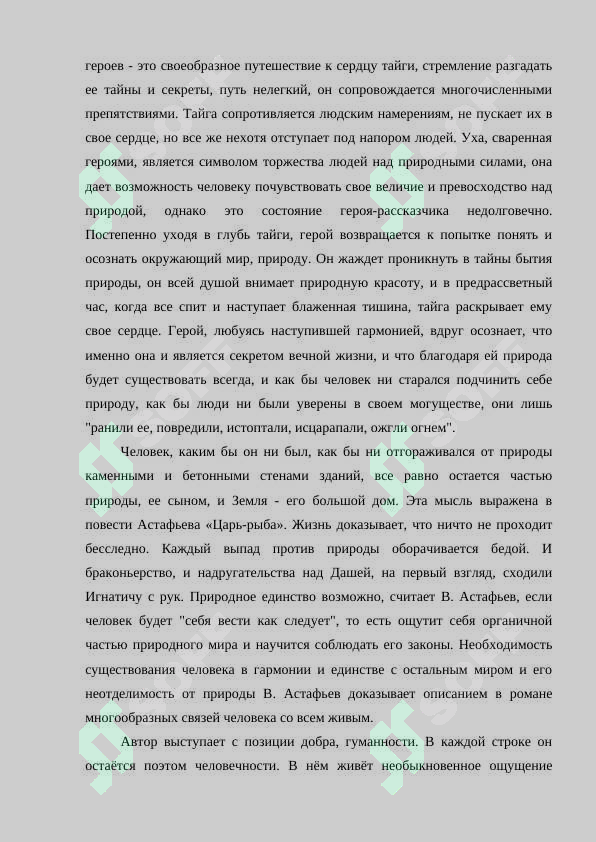 героев - это своеобразное путешествие к сердцу тайги, стремление разгадать ее тайны и секреты, путь нелегкий, он сопровождается многочисленными препятствиями. Тайга сопротивляется людским намерениям, не пускает их в свое сердце, но все же нехотя отступает под напором людей. Уха, сваренная героями, является символом торжества людей над природными силами, она дает возможность человеку почувствовать свое величие и превосходство над природой, однако это состояние героя-рассказчика недолговечно. Постепенно уходя в глубь тайги, герой возвращается к попытке понять и осознать окружающий мир, природу. Он жаждет проникнуть в тайны бытия природы, он всей душой внимает природную красоту, и в предрассветный час, когда все спит и наступает блаженная тишина, тайга раскрывает ему свое сердце. Герой, любуясь наступившей гармонией, вдруг осознает, что именно она и является секретом вечной жизни, и что благодаря ей природа будет существовать всегда, и как бы человек ни старался подчинить себе природу, как бы люди ни были уверены в своем могуществе, они лишь "ранили ее, повредили, истоптали, исцарапали, ожгли огнем".

Человек, каким бы он ни был, как бы ни отгораживался от природы каменными и бетонными стенами зданий, все равно остается частью природы, ее сыном, и Земля - его большой дом. Эта мысль выражена в повести Астафьева «Царь-рыба». Жизнь доказывает, что ничто не проходит бесследно. Каждый выпад против природы оборачивается бедой. И браконьерство, и надругательства над Дашей, на первый взгляд, сходили Игнатичу с рук. Природное единство возможно, считает В. Астафьев, если человек будет "себя вести как следует", то есть ощутит себя органичной частью природного мира и научится соблюдать его законы. Необходимость существования человека в гармонии и единстве с остальным миром и его неотделимость от природы В. Астафьев доказывает описанием в романе многообразных связей человека со всем живым.

Автор выступает с позиции добра, гуманности. В каждой строке он остаётся поэтом человечности. В нём живёт необыкновенное ощущение